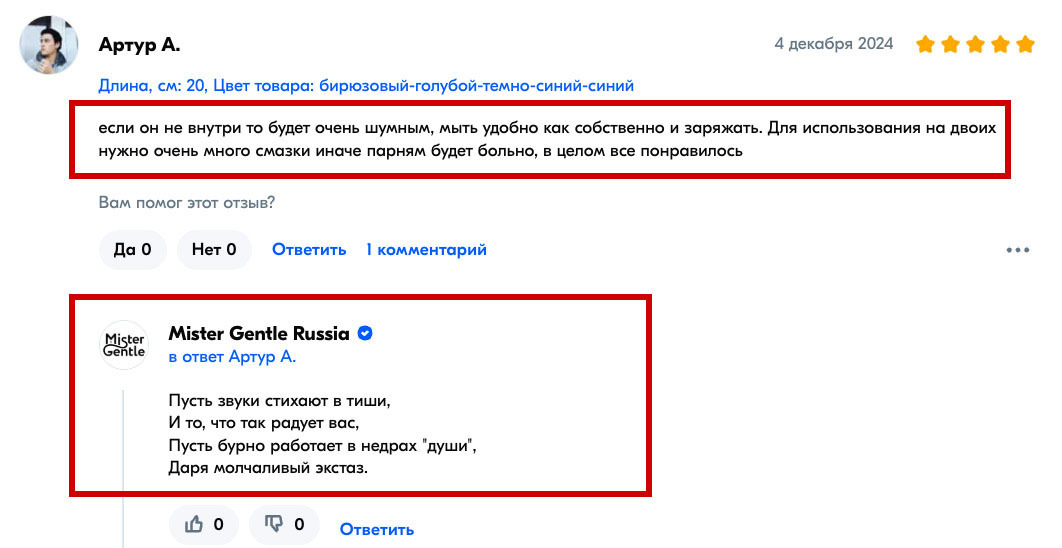 Артур А.

4 декабря 2024

Длина, см: 20, Цвет товара: бирюзовый-голубой-темно-синий-синий

если он не внутри то будет очень шумным, мыть удобно как собственно и заряжать. Для использования на двоих нужно очень много смазки иначе парням будет больно, в целом все понравилось

Вам помог этот отзыв?

Да 0 Нет 0 Ответить 1 комментарий

Mister Gentle

Mister Gentle Russia
в ответ Артур А.

Пусть звуки стихают в тиши,
И то, что так радует вас,
Пусть бурно работает в недрах "души",
Даря молчаливый экстаз.

0 0 Ответить